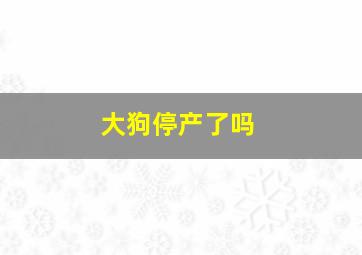 大狗停产了吗